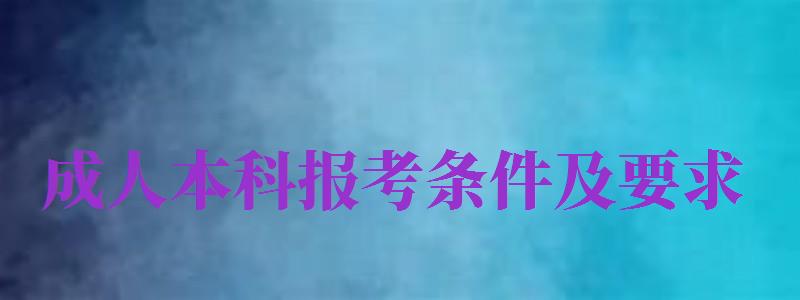 成人本科报考条件及要求